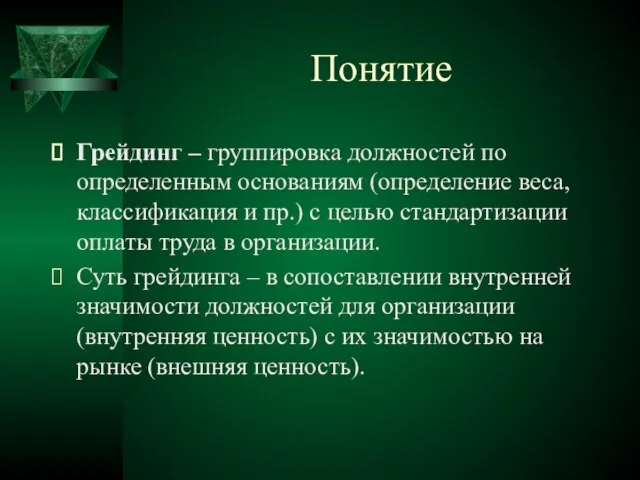 Понятие

Грейдинг – группировка должностей по определенным основаниям (определение веса, классификация и пр.) с целью стандартизации оплаты труда в организации.

Суть грейдинга – в сопоставлении внутренней значимости должностей для организации (внутренняя ценность) с их значимостью на рынке (внешняя ценность).